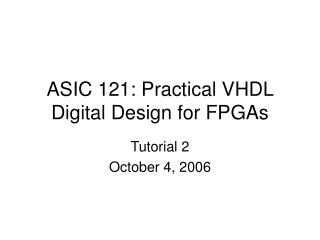 ASIC 121: Practical VHDL Digital Design for FPGAs

Tutorial 2

October 4, 2006